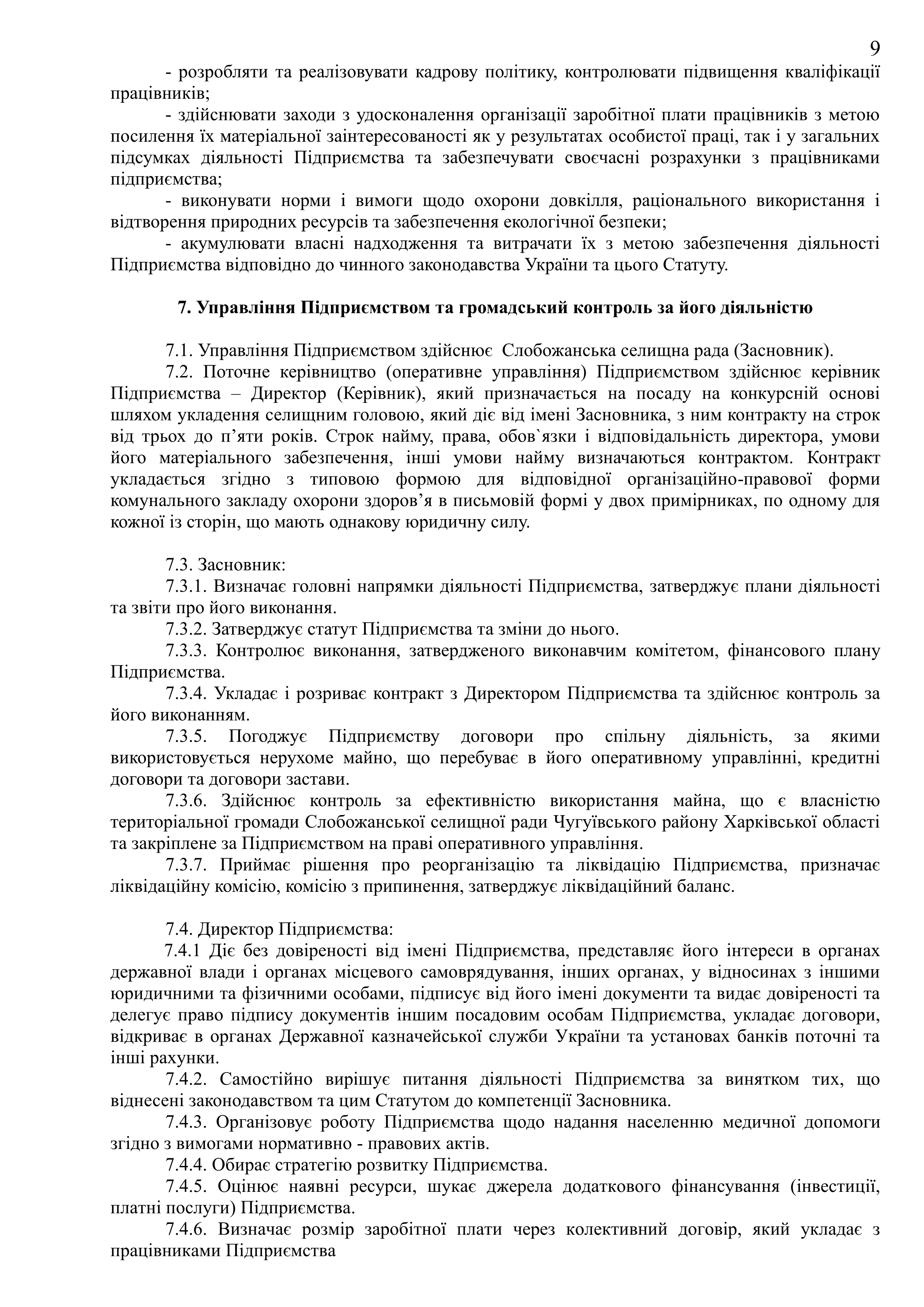 9

- розробляти та реалізовувати кадрову політику, контролювати підвищення кваліфікації працівників;

- здійснювати заходи з удосконалення організації заробітної плати працівників з метою посилення їх матеріальної заінтересованості як у результатах особистої праці, так і у загальних підсумках діяльності Підприємства та забезпечувати своєчасні розрахунки з працівниками підприємства;

- виконувати норми і вимоги щодо охорони довкілля, раціонального використання і відтворення природних ресурсів та забезпечення екологічної безпеки;

- акумулювати власні надходження та витрачати їх з метою забезпечення діяльності Підприємства відповідно до чинного законодавства України та цього Статуту.

7. Управління Підприємством та громадський контроль за його діяльністю

7.1. Управління Підприємством здійснює Слобожанська селищна рада (Засновник).

7.2. Поточне керівництво (оперативне управління) Підприємством здійснює керівник Підприємства – Директор (Керівник), який призначається на посаду на конкурсній основі шляхом укладення селищним головою, який діє від імені Засновника, з ним контракту на строк від трьох до п’яти років. Строк найму, права, обов`язки і відповідальність директора, умови його матеріального забезпечення, інші умови найму визначаються контрактом. Контракт укладається згідно з типовою формою для відповідної організаційно-правової форми комунального закладу охорони здоров’я в письмовій формі у двох примірниках, по одному для кожної із сторін, що мають однакову юридичну силу.

7.3. Засновник:

7.3.1. Визначає головні напрямки діяльності Підприємства, затверджує плани діяльності та звіти про його виконання.

7.3.2. Затверджує статут Підприємства та зміни до нього.

7.3.3. Контролює виконання, затвердженого виконавчим комітетом, фінансового плану Підприємства.

7.3.4. Укладає і розриває контракт з Директором Підприємства та здійснює контроль за його виконанням.

7.3.5. Погоджує Підприємству договори про спільну діяльність, за якими використовується нерухоме майно, що перебуває в його оперативному управлінні, кредитні договори та договори застави.

7.3.6. Здійснює контроль за ефективністю використання майна, що є власністю територіальної громади Слобожанської селищної ради Чугуївського району Харківської області та закріплене за Підприємством на праві оперативного управління.

7.3.7. Приймає рішення про реорганізацію та ліквідацію Підприємства, призначає ліквідаційну комісію, комісію з припинення, затверджує ліквідаційний баланс.

7.4. Директор Підприємства:

7.4.1 Діє без довіреності від імені Підприємства, представляє його інтереси в органах державної влади і органах місцевого самоврядування, інших органах, у відносинах з іншими юридичними та фізичними особами, підписує від його імені документи та видає довіреності та делегує право підпису документів іншим посадовим особам Підприємства, укладає договори, відкриває в органах Державної казначейської служби України та установах банків поточні та інші рахунки.

7.4.2. Самостійно вирішує питання діяльності Підприємства за винятком тих, що віднесені законодавством та цим Статутом до компетенції Засновника.

7.4.3. Організовує роботу Підприємства щодо надання населенню медичної допомоги згідно з вимогами нормативно - правових актів.

7.4.4. Обирає стратегію розвитку Підприємства.

7.4.5. Оцінює наявні ресурси, шукає джерела додаткового фінансування (інвестиції, платні послуги) Підприємства.

7.4.6. Визначає розмір заробітної плати через колективний договір, який укладає з працівниками Підприємства